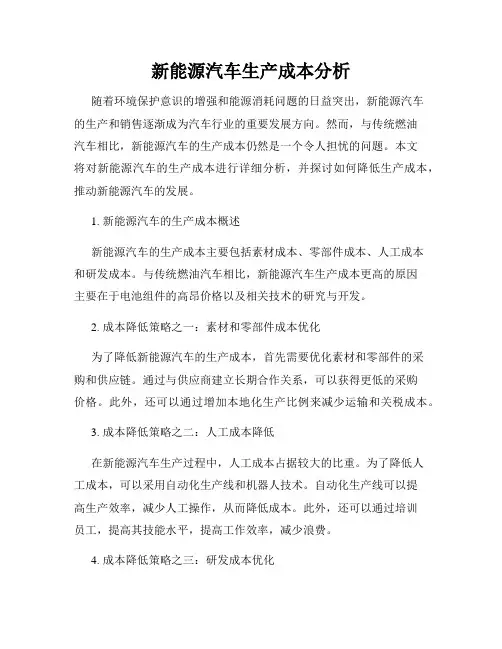 新能源汽车生产成本分析

随着环境保护意识的增强和能源消耗问题的日益突出，新能源汽车的生产和销售逐渐成为汽车行业的重要发展方向。然而，与传统燃油汽车相比，新能源汽车的生产成本仍然是一个令人担忧的问题。本文将对新能源汽车的生产成本进行详细分析，并探讨如何降低生产成本，推动新能源汽车的发展。

1. 新能源汽车的生产成本概述

新能源汽车的生产成本主要包括素材成本、零部件成本、人工成本和研发成本。与传统燃油汽车相比，新能源汽车生产成本更高的原因主要在于电池组件的高昂价格以及相关技术的研究与开发。

2. 成本降低策略之一：素材和零部件成本优化

为了降低新能源汽车的生产成本，首先需要优化素材和零部件的采购和供应链。通过与供应商建立长期合作关系，可以获得更低的采购价格。此外，还可以通过增加本地化生产比例来减少运输和关税成本。

3. 成本降低策略之二：人工成本降低

在新能源汽车生产过程中，人工成本占据较大的比重。为了降低人工成本，可以采用自动化生产线和机器人技术。自动化生产线可以提高生产效率，减少人工操作，从而降低成本。此外，还可以通过培训员工，提高其技能水平，提高工作效率，减少浪费。

4. 成本降低策略之三：研发成本优化